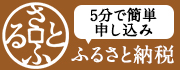 さとふる

5分で簡単
申し込み

ふるさと納税